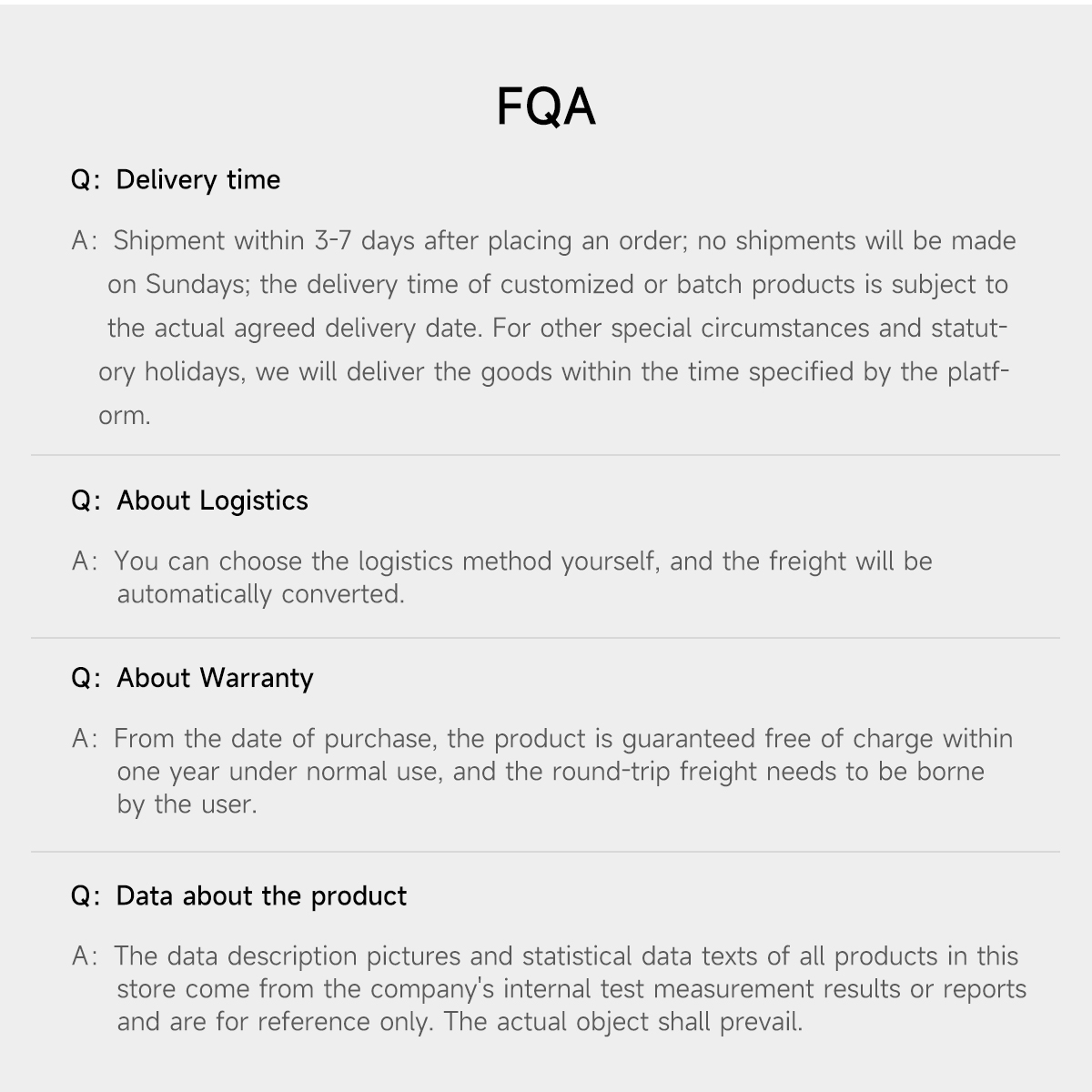 FQA

Q: Delivery time

A: Shipment within 3-7 days after placing an order; no shipments will be made on Sundays; the delivery time of customized or batch products is subject to the actual agreed delivery date. For other special circumstances and statutory holidays, we will deliver the goods within the time specified by the platform.

Q: About Logistics

A: You can choose the logistics method yourself, and the freight will be automatically converted.

Q: About Warranty

A: From the date of purchase, the product is guaranteed free of charge within one year under normal use, and the round-trip freight needs to be borne by the user.

Q: Data about the product

A: The data description pictures and statistical data texts of all products in this store come from the company's internal test measurement results or reports and are for reference only. The actual object shall prevail.